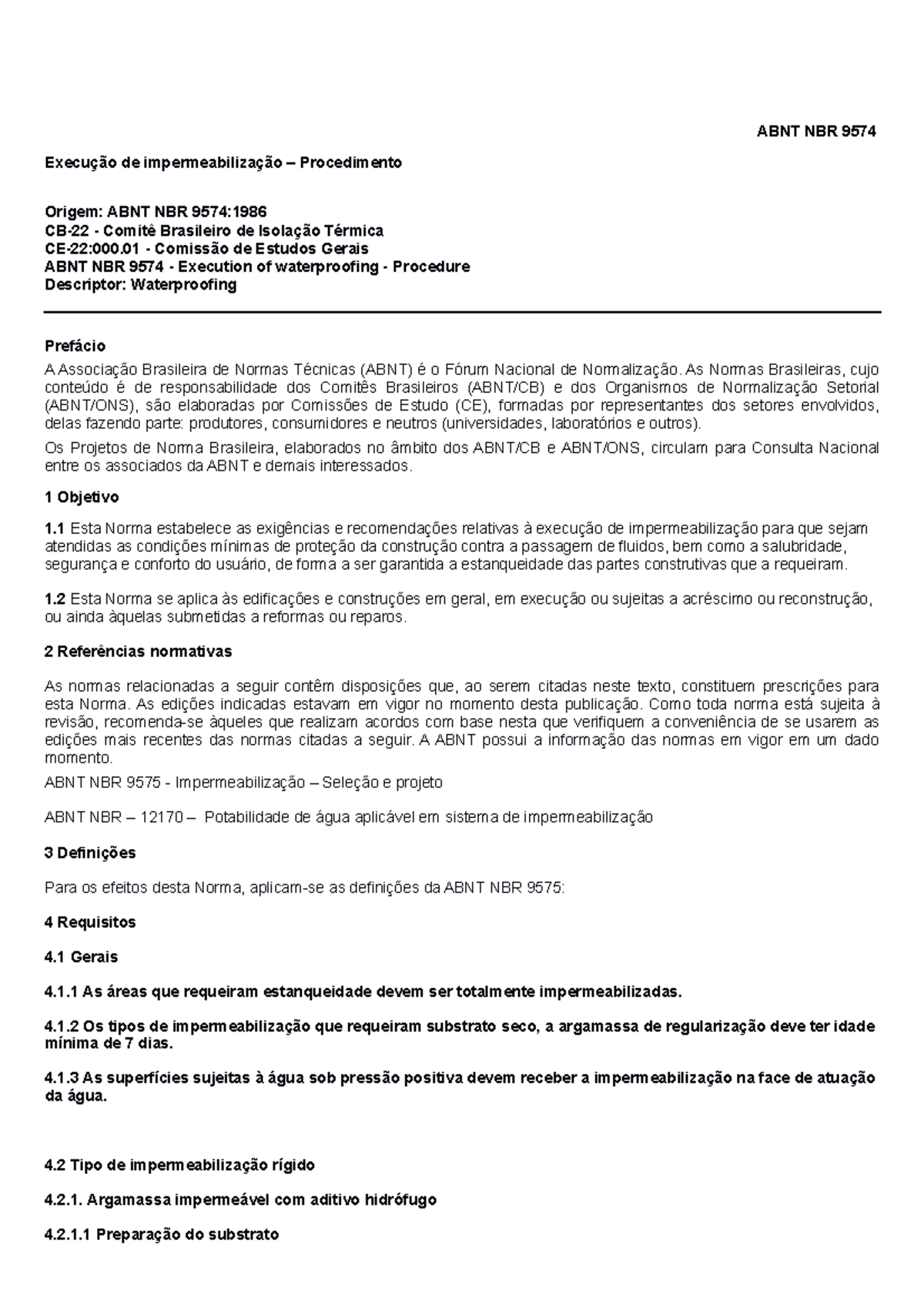 ABNT NBR 9574

Execução de impermeabilização – Procedimento

Origem: ABNT NBR 9574:1986
CB-22 - Comitê Brasileiro de Isolação Térmica
CE-22:000.01 - Comissão de Estudos Gerais
ABNT NBR 9574 - Execution of waterproofing - Procedure
Descriptor: Waterproofing

Prefácio

A Associação Brasileira de Normas Técnicas (ABNT) é o Fórum Nacional de Normalização. As Normas Brasileiras, cujo conteúdo é de responsabilidade dos Comitês Brasileiros (ABNT/CB) e dos Organismos de Normalização Setorial (ABNT/ONS), são elaboradas por Comissões de Estudo (CE), formadas por representantes dos setores envolvidos, delas fazendo parte: produtores, consumidores e neutros (universidades, laboratórios e outros).

Os Projetos de Norma Brasileira, elaborados no âmbito dos ABNT/CB e ABNT/ONS, circulam para Consulta Nacional entre os associados da ABNT e demais interessados.

1 Objetivo

1.1 Esta Norma estabelece as exigências e recomendações relativas à execução de impermeabilização para que sejam atendidas as condições mínimas de proteção da construção contra a passagem de fluidos, bem como a salubridade, segurança e conforto do usuário, de forma a ser garantida a estanqueidade das partes construtivas que a requeiram.

1.2 Esta Norma se aplica às edificações e construções em geral, em execução ou sujeitas a acréscimo ou reconstrução, ou ainda àquelas submetidas a reformas ou reparos.

2 Referências normativas

As normas relacionadas a seguir contêm disposições que, ao serem citadas neste texto, constituem prescrições para esta Norma. As edições indicadas estavam em vigor no momento desta publicação. Como toda norma está sujeita à revisão, recomenda-se àqueles que realizam acordos com base nesta que verifiquem a conveniência de se usarem as edições mais recentes das normas citadas a seguir. A ABNT possui a informação das normas em vigor em um dado momento.

ABNT NBR 9575 - Impermeabilização – Seleção e projeto

ABNT NBR – 12170 – Potabilidade de água aplicável em sistema de impermeabilização

3 Definições

Para os efeitos desta Norma, aplicam-se as definições da ABNT NBR 9575:

4 Requisitos

4.1 Gerais

4.1.1 As áreas que requeiram estanqueidade devem ser totalmente impermeabilizadas.

4.1.2 Os tipos de impermeabilização que requeiram substrato seco, a argamassa de regularização deve ter idade mínima de 7 dias.

4.1.3 As superfícies sujeitas à água sob pressão positiva devem receber a impermeabilização na face de atuação da água.

4.2 Tipo de impermeabilização rígido

4.2.1. Argamassa impermeável com aditivo hidrófugo

4.2.1.1 Preparação do substrato